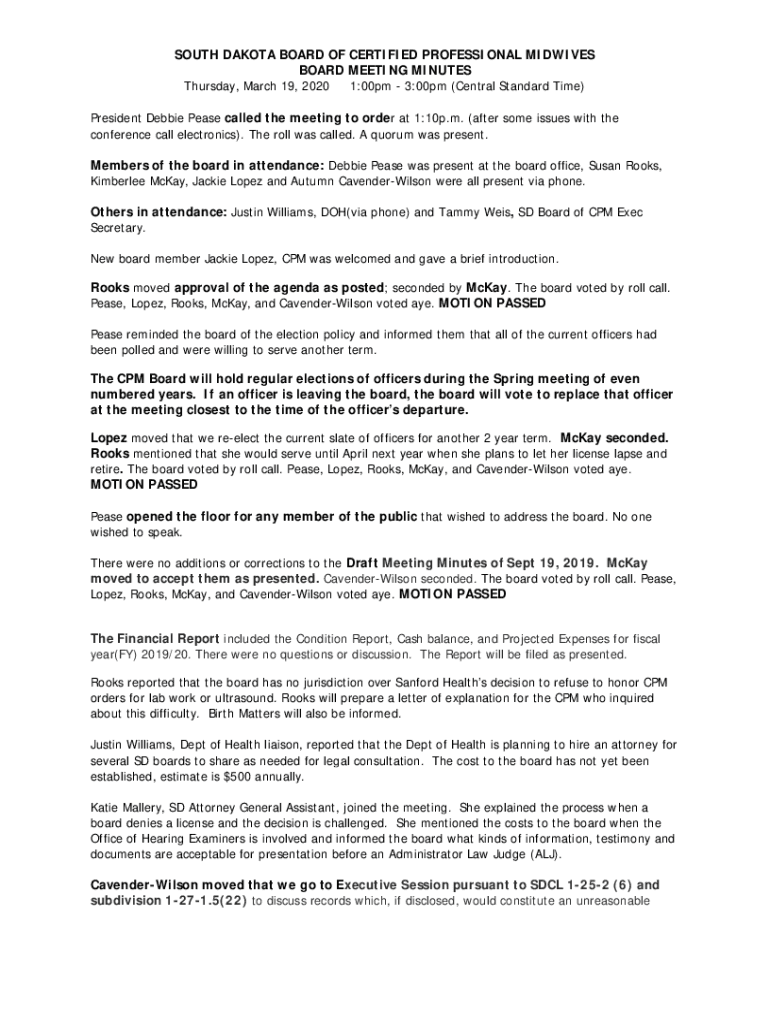 SOUTH DAKOTA BOARD OF CERTIFIED PROFESSIONAL MIDWIVES
BOARD MEETING MINUTES
Thursday, March 19, 2020 1:00pm - 3:00pm (Central Standard Time)

President Debbie Pease called the meeting to order at 1:10p.m. (after some issues with the conference call electronics). The roll was called. A quorum was present.

Members of the board in attendance: Debbie Pease was present at the board office, Susan Rooks, Kimberlee McKay, Jackie Lopez and Autumn Cavender-Wilson were all present via phone.

Others in attendance: Justin Williams, DOH(via phone) and Tammy Weis, SD Board of CPM Exec Secretary.

New board member Jackie Lopez, CPM was welcomed and gave a brief introduction.

Rooks moved approval of the agenda as posted; seconded by McKay. The board voted by roll call. Pease, Lopez, Rooks, McKay, and Cavender-Wilson voted aye. MOTION PASSED

Pease reminded the board of the election policy and informed them that all of the current officers had been polled and were willing to serve another term.

The CPM Board will hold regular elections of officers during the Spring meeting of even numbered years. If an officer is leaving the board, the board will vote to replace that officer at the meeting closest to the time of the officer's departure.

Lopez moved that we re-elect the current slate of officers for another 2 year term. McKay seconded. Rooks mentioned that she would serve until April next year when she plans to let her license lapse and retire. The board voted by roll call. Pease, Lopez, Rooks, McKay, and Cavender-Wilson voted aye. MOTION PASSED

Pease opened the floor for any member of the public that wished to address the board. No one wished to speak.

There were no additions or corrections to the Draft Meeting Minutes of Sept 19, 2019. McKay moved to accept them as presented. Cavender-Wilson seconded. The board voted by roll call. Pease, Lopez, Rooks, McKay, and Cavender-Wilson voted aye. MOTION PASSED

The Financial Report included the Condition Report, Cash balance, and Projected Expenses for fiscal year(FY) 2019/20. There were no questions or discussion. The Report will be filed as presented.

Rooks reported that the board has no jurisdiction over Sanford Health's decision to refuse to honor CPM orders for lab work or ultrasound. Rooks will prepare a letter of explanation for the CPM who inquired about this difficulty. Birth Matters will also be informed.

Justin Williams, Dept of Health liaison, reported that the Dept of Health is planning to hire an attorney for several SD boards to share as needed for legal consultation. The cost to the board has not yet been established, estimate is $500 annually.

Katie Mallery, SD Attorney General Assistant, joined the meeting. She explained the process when a board denies a license and the decision is challenged. She mentioned the costs to the board when the Office of Hearing Examiners is involved and informed the board what kinds of information, testimony and documents are acceptable for presentation before an Administrator Law Judge (ALJ).

Cavender-Wilson moved that we go to Executive Session pursuant to SDCL 1-25-2 (6) and subdivision 1-27-1.5(22) to discuss records which, if disclosed, would constitute an unreasonable